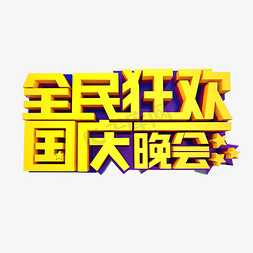 全民狂欢
国庆晚会